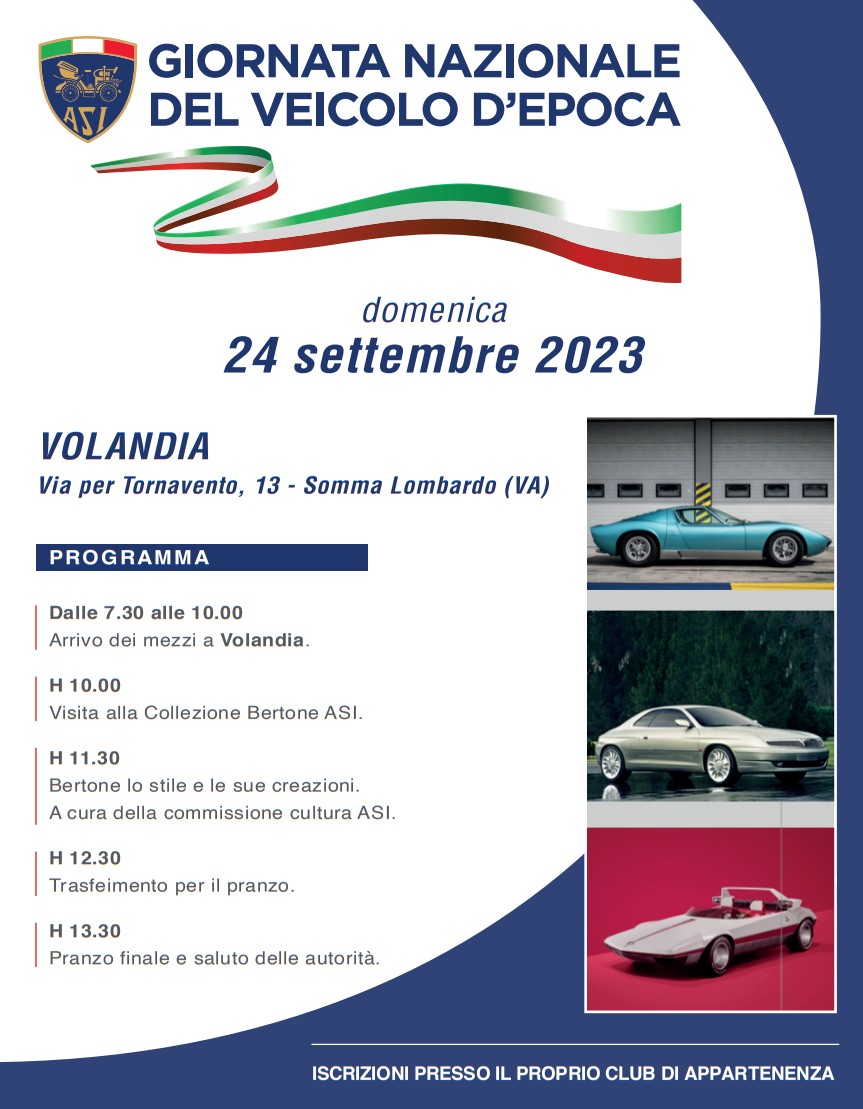 ASI

GIORNATA NAZIONALE
DEL VEICOLO D'EPOCA

domenica
24 settembre 2023

VOLANDIA
Via per Tornavento, 13 - Somma Lombardo (VA)

PROGRAMMA

Dalle 7.30 alle 10.00
Arrivo dei mezzi a Volandia.

H 10.00
Visita alla Collezione Bertone ASI.

H 11.30
Bertone lo stile e le sue creazioni.
A cura della commissione cultura ASI.

H 12.30
Trasfeimento per il pranzo.

H 13.30
Pranzo finale e saluto delle autorità.

ISCRIZIONI PRESSO IL PROPRIO CLUB DI APPARTENENZA